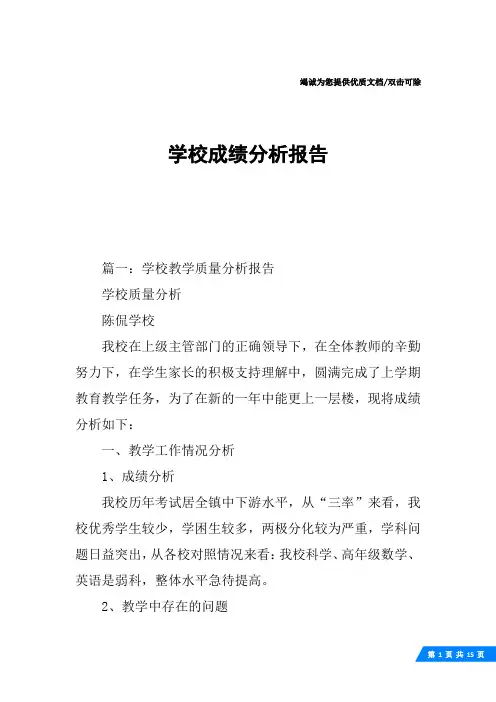 竭诚为您提供优质文档/双击可除

学校成绩分析报告

篇一：学校教学质量分析报告

学校质量分析

陈侃学校

我校在上级主管部门的正确领导下，在全体教师的辛勤努力下，在学生家长的积极支持理解中，圆满完成了上学期教育教学任务，为了在新的一年中能更上一层楼，现将成绩分析如下：

一、教学工作情况分析

1、成绩分析

我校历年考试居全镇中下游水平，从“三率”来看，我校优秀学生较少，学困生较多，两极分化较为严重，学科问题日益突出，从各校对照情况来看：我校科学、高年级数学、英语是弱科，整体水平急待提高。

2、教学中存在的问题

第 1 页 共 15 页